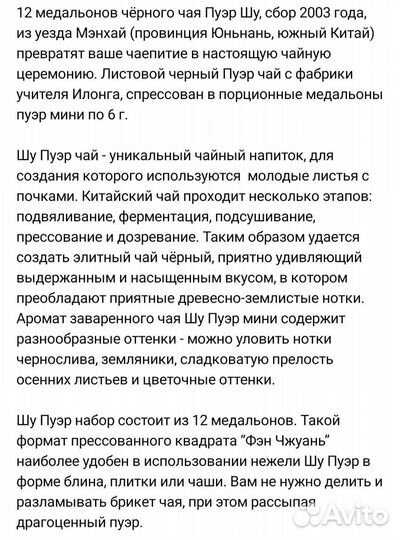 12 медальонов чёрного чая Пуэр Шу, сбор 2003 года, из уезда Мэнхай (провинция Юньнань, южный Китай) превратят ваше чаепитие в настоящую чайную церемонию. Листовой черный Пуэр чай с фабрики учителя Илонга, спрессован в порционные медальоны пуэр мини по 6 г.

Шу Пуэр чай - уникальный чайный напиток, для создания которого используются  молодые листья с почками. Китайский чай проходит несколько этапов: подвяливание, ферментация, подсушивание, прессование и дозревание. Таким образом удается создать элитный чай чёрный, приятно удивляющий выдержанным и насыщенным вкусом, в котором преобладают приятные древесно-землистые нотки. Аромат заваренного чая Шу Пуэр мини содержит разнообразные оттенки - можно уловить нотки чернослива, земляники, сладковатую прелость осенних листьев и цветочные оттенки.

Шу Пуэр набор состоит из 12 медальонов. Такой формат прессованного квадрата “Фэн Чжуань” наиболее удобен в использовании нежели Шу Пуэр в форме блина, плитки или чаши. Вам не нужно делить и разламывать брикет чая, при этом рассыпая драгоценный пуэр.

Avito